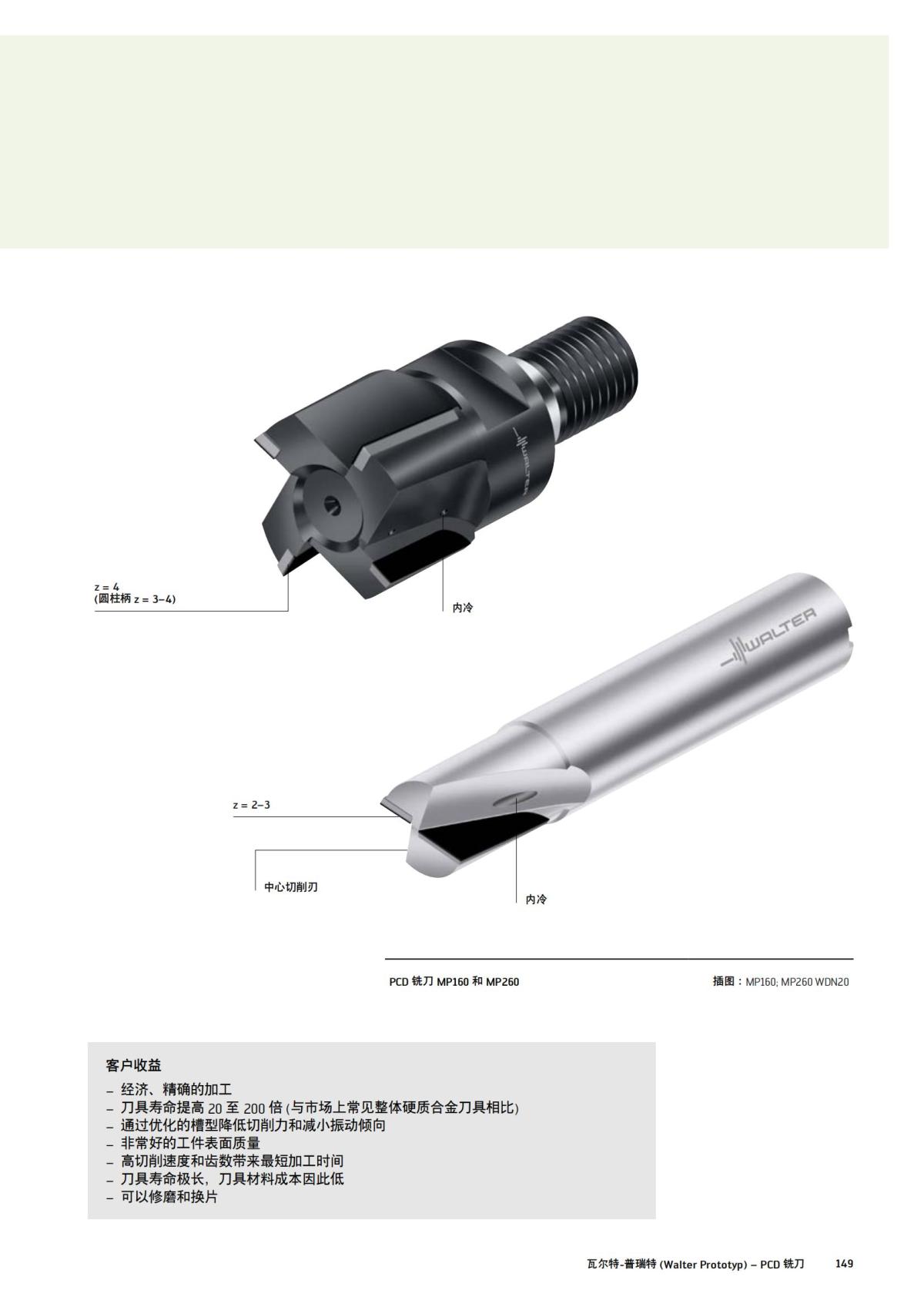 WALTER

z = 4
(圆柱柄 z = 3–4)

内冷

WALTER

z = 2–3

中心切削刃

内冷

PCD 铣刀 MP160 和 MP260

插图：MP160; MP260 WDN20

客户收益
– 经济、精确的加工
– 刀具寿命提高 20 至 200 倍 (与市场上常见整体硬质合金刀具相比)
– 通过优化的槽型降低切削力和减小振动倾向
– 非常好的工件表面质量
– 高切削速度和齿数带来最短加工时间
– 刀具寿命极长，刀具材料成本因此低
– 可以修磨和换片

瓦尔特-普瑞特 (Walter Prototyp) – PCD 铣刀 149